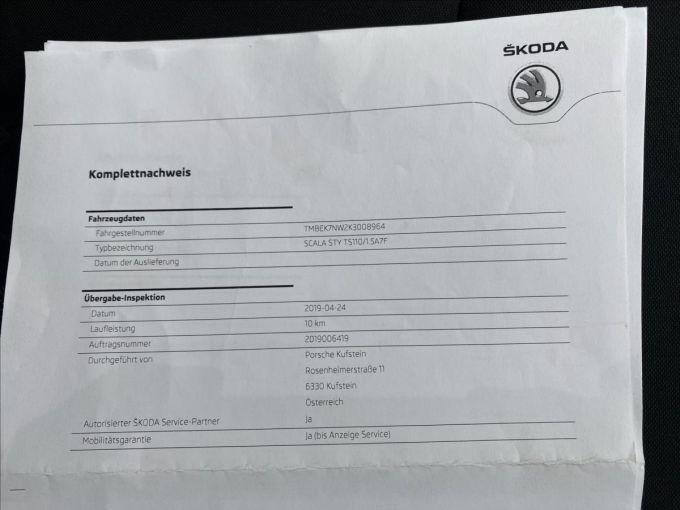 ŠKODA

Komplettnachweis

Fahrzeugdaten
Fahrgestellnummer
TMBEK7NW2K3008964
Typbezeichnung
SCALA STY TS110/1.5A7F
Datum der Auslieferung

Übergabe-Inspektion
Datum
2019-04-24
Laufleistung
10 km
Auftragsnummer
2019006419
Durchgeführt von
Porsche Kufstein
Rosenheimerstraße 11
6330 Kufstein
Österreich
Autorisierter ŠKODA Service-Partner
Ja
Mobilitätsgarantie
Ja (bis Anzeige Service)